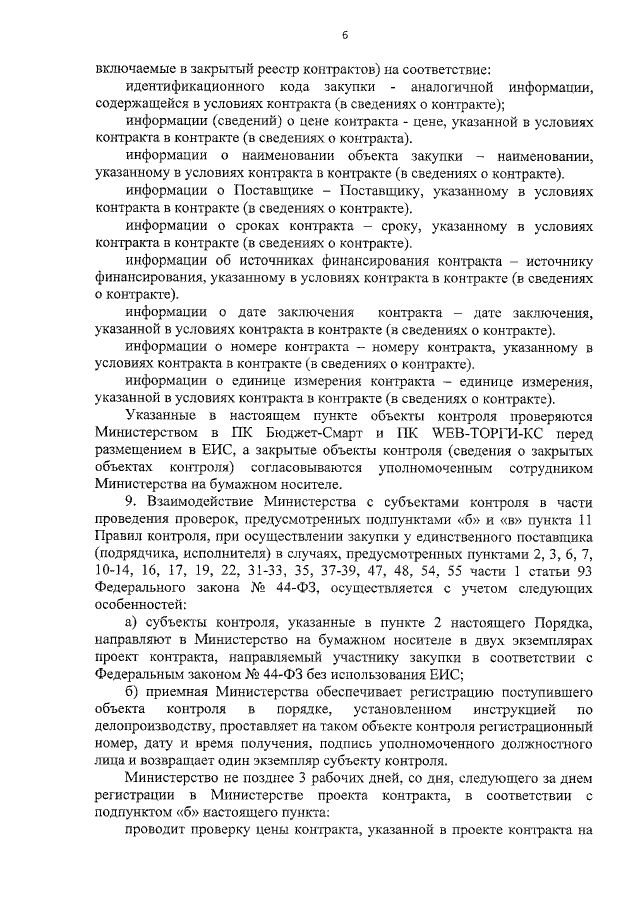 6

включаемые в закрытый реестр контрактов) на соответствие:

идентификационного кода закупки - аналогичной информации, содержащейся в условиях контракта (в сведениях о контракте);

информации (сведений) о цене контракта - цене, указанной в условиях контракта в контракте (в сведениях о контракта).

информации о наименовании объекта закупки – наименовании, указанному в условиях контракта в контракте (в сведениях о контракте).

информации о Поставщике – Поставщику, указанному в условиях контракта в контракте (в сведениях о контракте).

информации о сроках контракта – сроку, указанному в условиях контракта в контракте (в сведениях о контракте).

информации об источниках финансирования контракта – источнику финансирования, указанному в условиях контракта в контракте (в сведениях о контракте).

информации о дате заключения контракта – дате заключения, указанной в условиях контракта в контракте (в сведениях о контракте).

информации о номере контракта – номеру контракта, указанному в условиях контракта в контракте (в сведениях о контракте).

информации о единице измерения контракта – единице измерения, указанной в условиях контракта в контракте (в сведениях о контракте).

Указанные в настоящем пункте объекты контроля проверяются Министерством в ПК Бюджет-Смарт и ПК WEB-ТОРГИ-КС перед размещением в ЕИС, а закрытые объекты контроля (сведения о закрытых объектах контроля) согласовываются уполномоченным сотрудником Министерства на бумажном носителе.

9. Взаимодействие Министерства с субъектами контроля в части проведения проверок, предусмотренных подпунктами «б» и «в» пункта 11 Правил контроля, при осуществлении закупки у единственного поставщика (подрядчика, исполнителя) в случаях, предусмотренных пунктами 2, 3, 6, 7, 10-14, 16, 17, 19, 22, 31-33, 35, 37-39, 47, 48, 54, 55 части 1 статьи 93 Федерального закона № 44-ФЗ, осуществляется с учетом следующих особенностей:

а) субъекты контроля, указанные в пункте 2 настоящего Порядка, направляют в Министерство на бумажном носителе в двух экземплярах проект контракта, направляемый участнику закупки в соответствии с Федеральным законом № 44-ФЗ без использования ЕИС;

б) приемная Министерства обеспечивает регистрацию поступившего объекта контроля в порядке, установленном инструкцией по делопроизводству, проставляет на таком объекте контроля регистрационный номер, дату и время получения, подпись уполномоченного должностного лица и возвращает один экземпляр субъекту контроля.

Министерство не позднее 3 рабочих дней, со дня, следующего за днем регистрации в Министерстве проекта контракта, в соответствии с подпунктом «б» настоящего пункта:

проводит проверку цены контракта, указанной в проекте контракта на